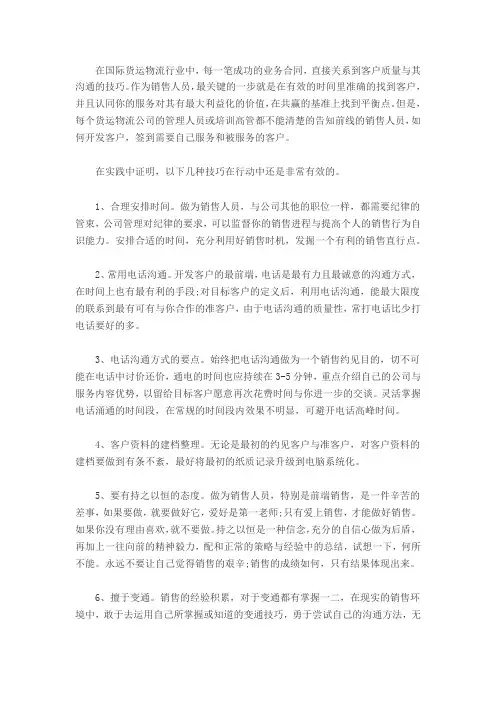 在国际货运物流行业中，每一笔成功的业务合同，直接关系到客户质量与其沟通的技巧。作为销售人员，最关键的一步就是在有效的时间里准确的找到客户，并且认同你的服务对其有最大利益化的价值，在共赢的基准上找到平衡点。但是，每个货运物流公司的管理人员或培训高管都不能清楚的告知前线的销售人员，如何开发客户，签到需要自己服务和被服务的客户。

在实践中证明，以下几种技巧在行动中还是非常有效的。

1、合理安排时间。做为销售人员，与公司其他的职位一样，都需要纪律的管束，公司管理对纪律的要求，可以监督你的销售进程与提高个人的销售行为自识能力。安排合适的时间，充分利用好销售时机，发掘一个有利的销售直行点。

2、常用电话沟通。开发客户的最前端，电话是最有力且最诚意的沟通方式，在时间上也有最有利的手段;对目标客户的定义后，利用电话沟通，能最大限度的联系到最有可有与你合作的准客户，由于电话沟通的质量性，常打电话比少打电话要好的多。

3、电话沟通方式的要点。始终把电话沟通做为一个销售约见目的，切不可能在电话中讨价还价，通电的时间也应持续在3-5分钟，重点介绍自己的公司与服务内容优势，以留给目标客户愿意再次花费时间与你进一步的交谈。灵活掌握电话涌通的时间段，在常规的时间段内效果不明显，可避开电话高峰时间。

4、客户资料的建档整理。无论是最初的约见客户与准客户，对客户资料的建档要做到有条不紊，最好将最初的纸质记录升级到电脑系统化。

5、要有持之以恒的态度。做为销售人员，特别是前端销售，是一件辛苦的差事，如果要做，就要做好它，爱好是第一老师;只有爱上销售，才能做好销售。如果你没有理由喜欢，就不要做。持之以恒是一种信念，充分的自信心做为后盾，再加上一往向前的精神毅力，配和正常的策略与经验中的总结，试想一下，何所不能。永远不要让自己觉得销售的艰辛;销售的成绩如何，只有结果体现出来。

6、擅于变通。销售的经验积累，对于变通都有掌握一二，在现实的销售环境中，敢于去运用自己所掌握或知道的变通技巧，勇于尝试自己的沟通方法，无